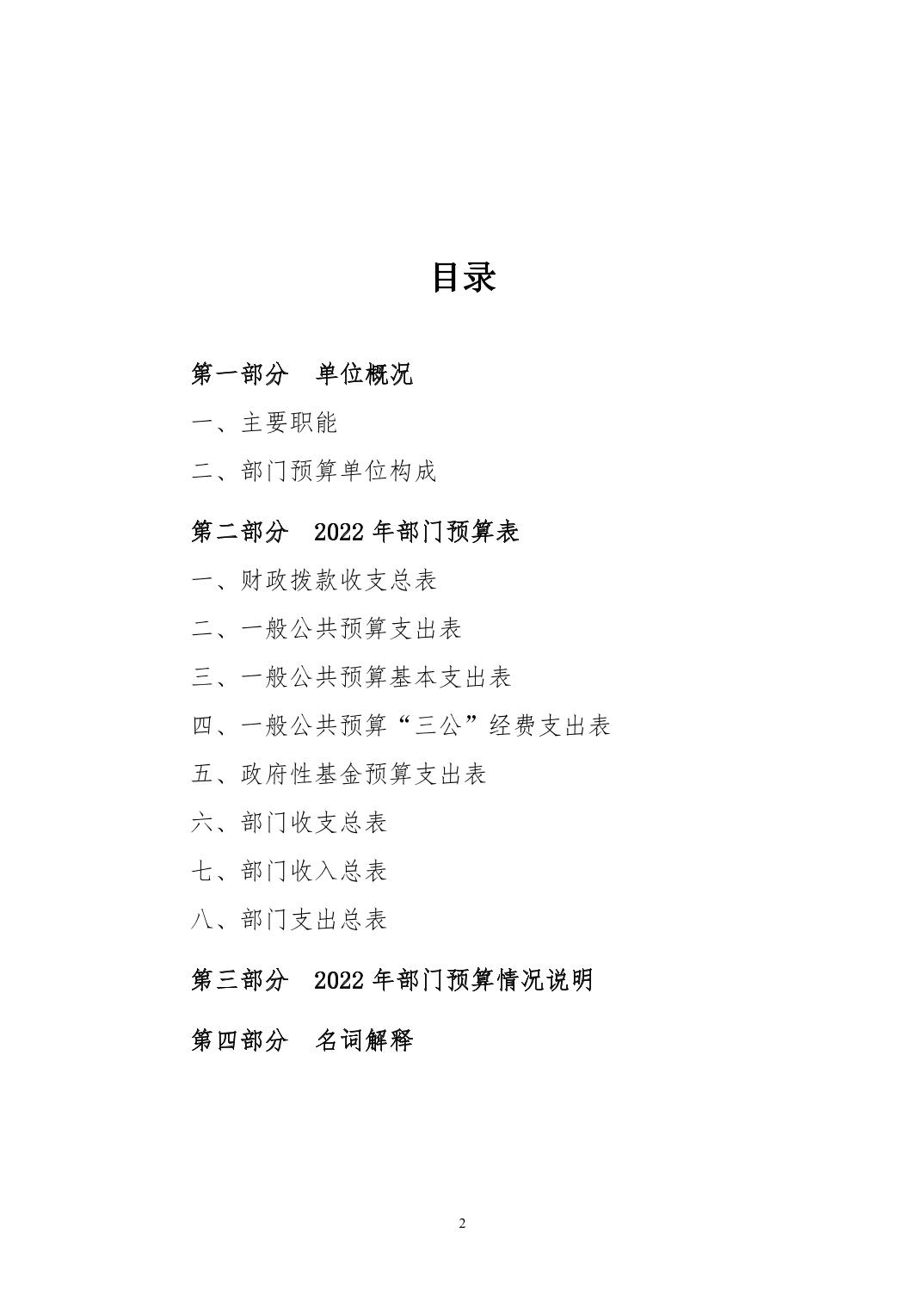 目录

第一部分　单位概况

一、主要职能

二、部门预算单位构成

第二部分　2022 年部门预算表

一、财政拨款收支总表

二、一般公共预算支出表

三、一般公共预算基本支出表

四、一般公共预算“三公”经费支出表

五、政府性基金预算支出表

六、部门收支总表

七、部门收入总表

八、部门支出总表

第三部分　2022 年部门预算情况说明

第四部分　名词解释

2